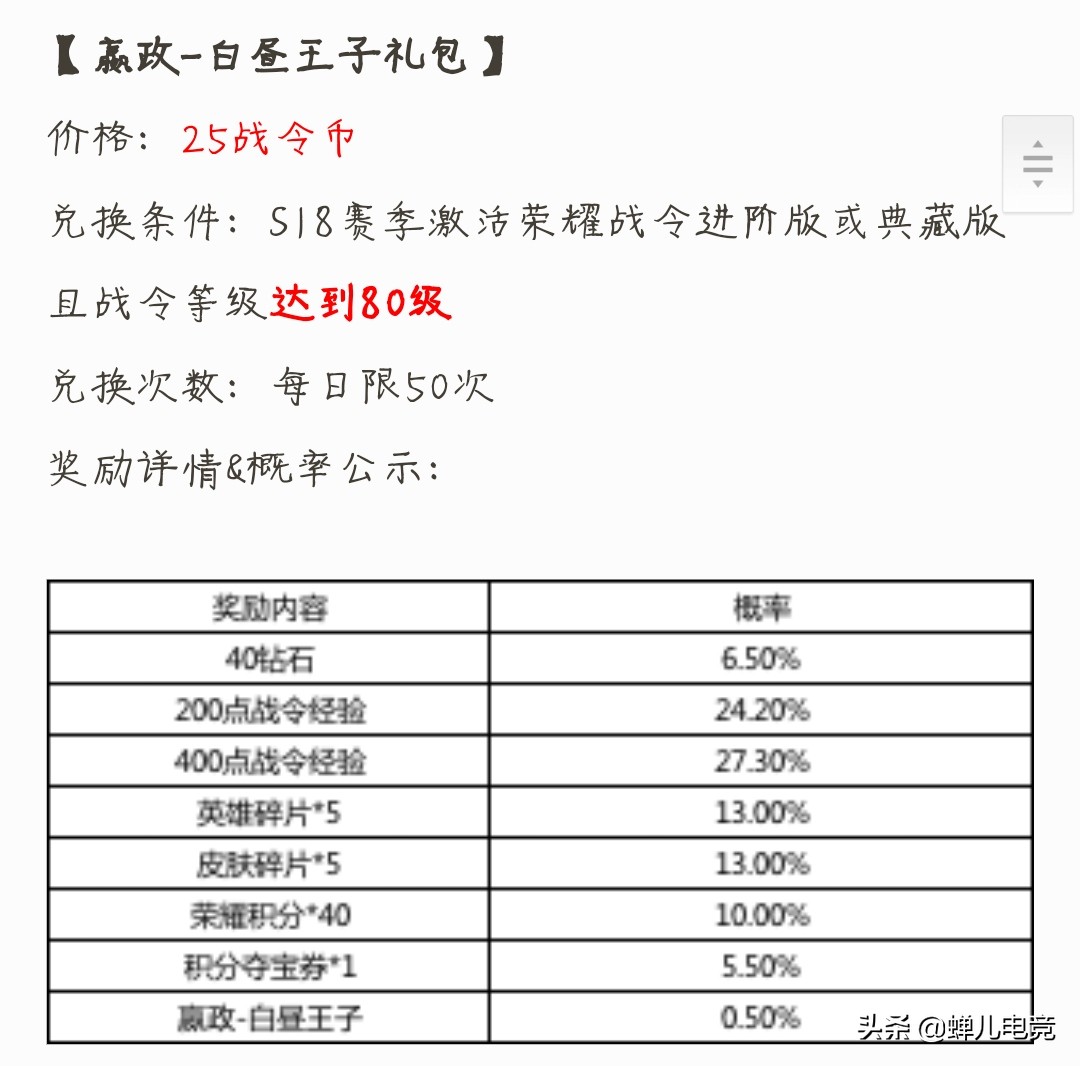 【嬴政-白昼王子礼包】

价格：25战令币

兑换条件：S18赛季激活荣耀战令进阶版或典藏版且战令等级达到80级

兑换次数：每日限50次

奖励详情&概率公示：

| 奖励内容 | 概率 |
|---|---|
| 40钻石 | 6.50% |
| 200点战令经验 | 24.20% |
| 400点战令经验 | 27.30% |
| 英雄碎片*5 | 13.00% |
| 皮肤碎片*5 | 13.00% |
| 荣耀积分*40 | 10.00% |
| 积分夺宝券*1 | 5.50% |
| 嬴政-白昼王子 | 0.50% |

头条 @蝉儿电竞